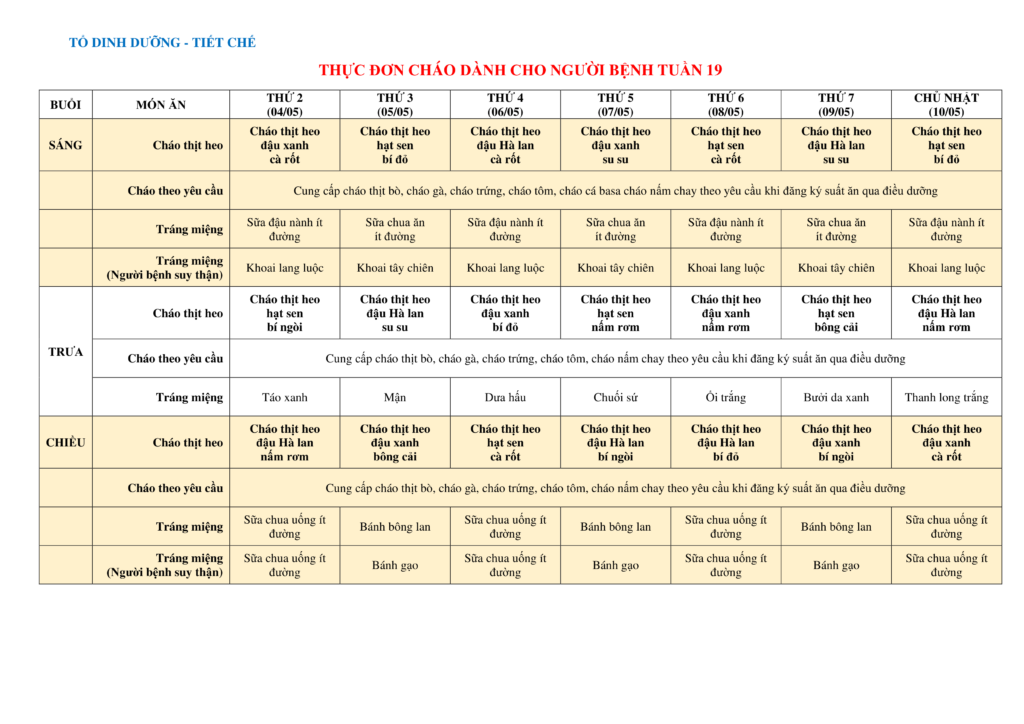 TỔ DINH DƯỠNG - TIẾT CHẾ

THỰC ĐƠN CHÁO DÀNH CHO NGƯỜI BỆNH TUẦN 19

| BUỔI | MÓN ĂN | THỨ 2 (04/05) | THỨ 3 (05/05) | THỨ 4 (06/05) | THỨ 5 (07/05) | THỨ 6 (08/05) | THỨ 7 (09/05) | CHỦ NHẬT (10/05) |
|---|---|---|---|---|---|---|---|---|
| SÁNG | Cháo thịt heo | Cháo thịt heo đậu xanh cà rốt | Cháo thịt heo hạt sen bí đỏ | Cháo thịt heo đậu Hà lan cà rốt | Cháo thịt heo đậu xanh su su | Cháo thịt heo hạt sen cà rốt | Cháo thịt heo đậu Hà lan su su | Cháo thịt heo hạt sen bí đỏ |
| | Cháo theo yêu cầu | Cung cấp cháo thịt bò, cháo gà, cháo trứng, cháo tôm, cháo cá basa cháo nấm chay theo yêu cầu khi đăng ký suất ăn qua điều dưỡng | | | | | | |
| | Tráng miệng | Sữa đậu nành ít đường | Sữa chua ăn ít đường | Sữa đậu nành ít đường | Sữa chua ăn ít đường | Sữa đậu nành ít đường | Sữa chua ăn ít đường | Sữa đậu nành ít đường |
| | Tráng miệng (Người bệnh suy thận) | Khoai lang luộc | Khoai tây chiên | Khoai lang luộc | Khoai tây chiên | Khoai lang luộc | Khoai tây chiên | Khoai lang luộc |
| TRƯA | Cháo thịt heo | Cháo thịt heo hạt sen bí ngòi | Cháo thịt heo đậu Hà lan su su | Cháo thịt heo đậu xanh bí đỏ | Cháo thịt heo hạt sen nấm rơm | Cháo thịt heo đậu xanh nấm rơm | Cháo thịt heo hạt sen bông cải | Cháo thịt heo đậu Hà lan nấm rơm |
| | Cháo theo yêu cầu | Cung cấp cháo thịt bò, cháo gà, cháo trứng, cháo tôm, cháo nấm chay theo yêu cầu khi đăng ký suất ăn qua điều dưỡng | | | | | | |
| | Tráng miệng | Táo xanh | Mận | Dưa hấu | Chuối sứ | Ổi trắng | Bưởi da xanh | Thanh long trắng |
| CHIỀU | Cháo thịt heo | Cháo thịt heo đậu Hà lan nấm rơm | Cháo thịt heo đậu xanh bông cải | Cháo thịt heo hạt sen cà rốt | Cháo thịt heo đậu Hà lan bí ngòi | Cháo thịt heo đậu Hà lan bí đỏ | Cháo thịt heo đậu xanh bí ngòi | Cháo thịt heo đậu xanh cà rốt |
| | Cháo theo yêu cầu | Cung cấp cháo thịt bò, cháo gà, cháo trứng, cháo tôm, cháo nấm chay theo yêu cầu khi đăng ký suất ăn qua điều dưỡng | | | | | | |
| | Tráng miệng | Sữa chua uống ít đường | Bánh bông lan | Sữa chua uống ít đường | Bánh bông lan | Sữa chua uống ít đường | Bánh bông lan | Sữa chua uống ít đường |
| | Tráng miệng (Người bệnh suy thận) | Sữa chua uống ít đường | Bánh gạo | Sữa chua uống ít đường | Bánh gạo | Sữa chua uống ít đường | Bánh gạo | Sữa chua uống ít đường |